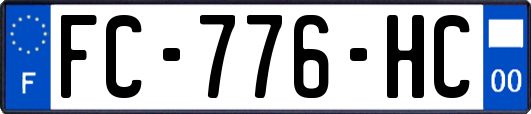 F

FC-776-HC

00